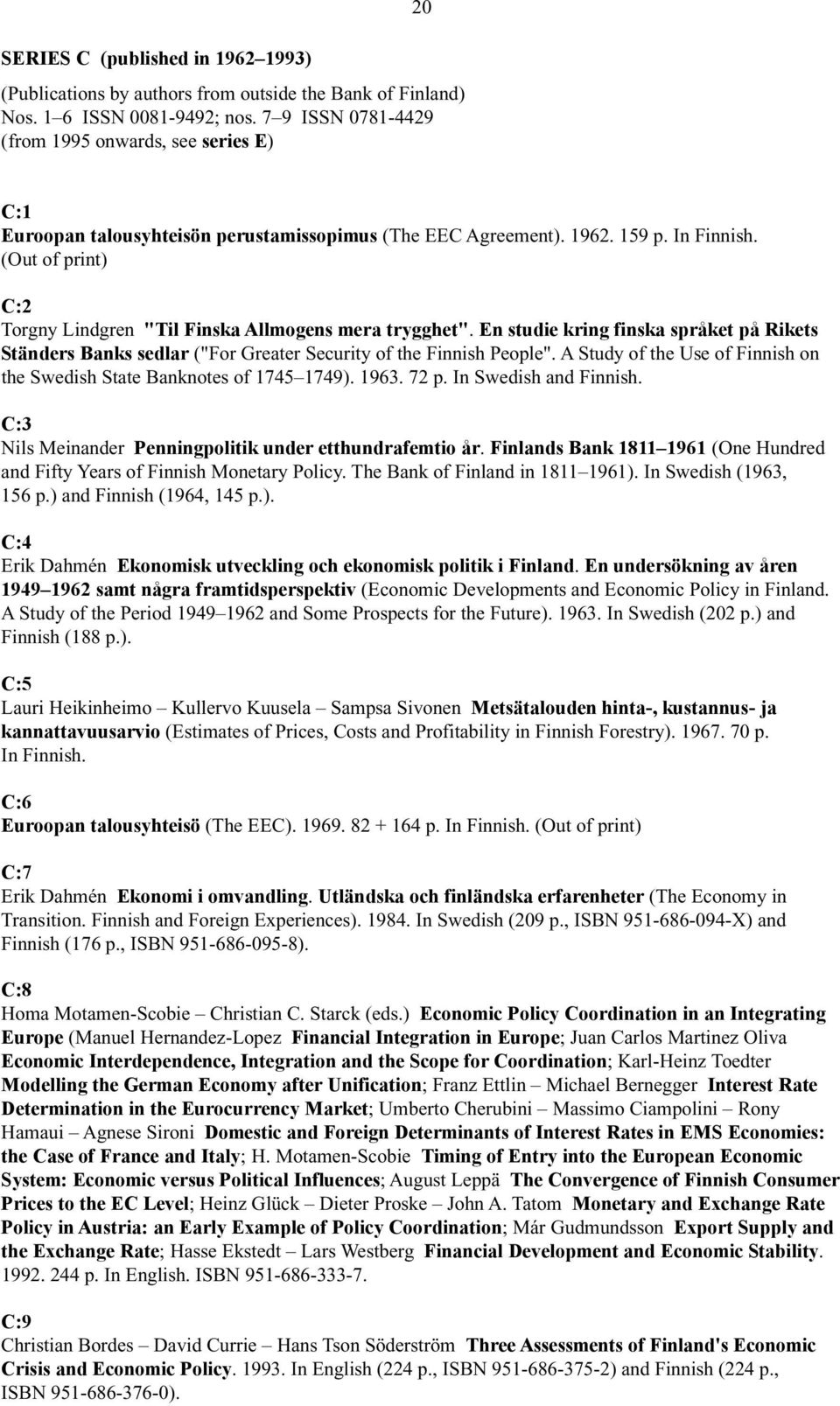 20

SERIES C (published in 1962–1993)

(Publications by authors from outside the Bank of Finland)
Nos. 1–6 ISSN 0081-9492; nos. 7–9 ISSN 0781-4429
(from 1995 onwards, see series E)

C:1
Euroopan talousyhteisön perustamissopimus (The EEC Agreement). 1962. 159 p. In Finnish. (Out of print)

C:2
Torgny Lindgren "Til Finska Allmogens mera trygghet". En studie kring finska språket på Rikets Ständers Banks sedlar ("For Greater Security of the Finnish People". A Study of the Use of Finnish on the Swedish State Banknotes of 1745–1749). 1963. 72 p. In Swedish and Finnish.

C:3
Nils Meinander Penningpolitik under etthundrafemtio år. Finlands Bank 1811–1961 (One Hundred and Fifty Years of Finnish Monetary Policy. The Bank of Finland in 1811–1961). In Swedish (1963, 156 p.) and Finnish (1964, 145 p.).

C:4
Erik Dahmén Ekonomisk utveckling och ekonomisk politik i Finland. En undersökning av åren 1949–1962 samt några framtidsperspektiv (Economic Developments and Economic Policy in Finland. A Study of the Period 1949–1962 and Some Prospects for the Future). 1963. In Swedish (202 p.) and Finnish (188 p.).

C:5
Lauri Heikinheimo – Kullervo Kuusela – Sampsa Sivonen Metsätalouden hinta-, kustannus- ja kannattavuusarvio (Estimates of Prices, Costs and Profitability in Finnish Forestry). 1967. 70 p. In Finnish.

C:6
Euroopan talousyhteisö (The EEC). 1969. 82 + 164 p. In Finnish. (Out of print)

C:7
Erik Dahmén Ekonomi i omvandling. Utländska och finländska erfarenheter (The Economy in Transition. Finnish and Foreign Experiences). 1984. In Swedish (209 p., ISBN 951-686-094-X) and Finnish (176 p., ISBN 951-686-095-8).

C:8
Homa Motamen-Scobie – Christian C. Starck (eds.) Economic Policy Coordination in an Integrating Europe (Manuel Hernandez-Lopez Financial Integration in Europe; Juan Carlos Martinez Oliva Economic Interdependence, Integration and the Scope for Coordination; Karl-Heinz Toedter Modelling the German Economy after Unification; Franz Ettlin – Michael Bernegger Interest Rate Determination in the Eurocurrency Market; Umberto Cherubini – Massimo Ciampolini – Rony Hamaui – Agnese Sironi Domestic and Foreign Determinants of Interest Rates in EMS Economies: the Case of France and Italy; H. Motamen-Scobie Timing of Entry into the European Economic System: Economic versus Political Influences; August Leppä The Convergence of Finnish Consumer Prices to the EC Level; Heinz Glück – Dieter Proske – John A. Tatom Monetary and Exchange Rate Policy in Austria: an Early Example of Policy Coordination; Már Gudmundsson Export Supply and the Exchange Rate; Hasse Ekstedt – Lars Westberg Financial Development and Economic Stability. 1992. 244 p. In English. ISBN 951-686-333-7.

C:9
Christian Bordes – David Currie – Hans Tson Söderström Three Assessments of Finland's Economic Crisis and Economic Policy. 1993. In English (224 p., ISBN 951-686-375-2) and Finnish (224 p., ISBN 951-686-376-0).